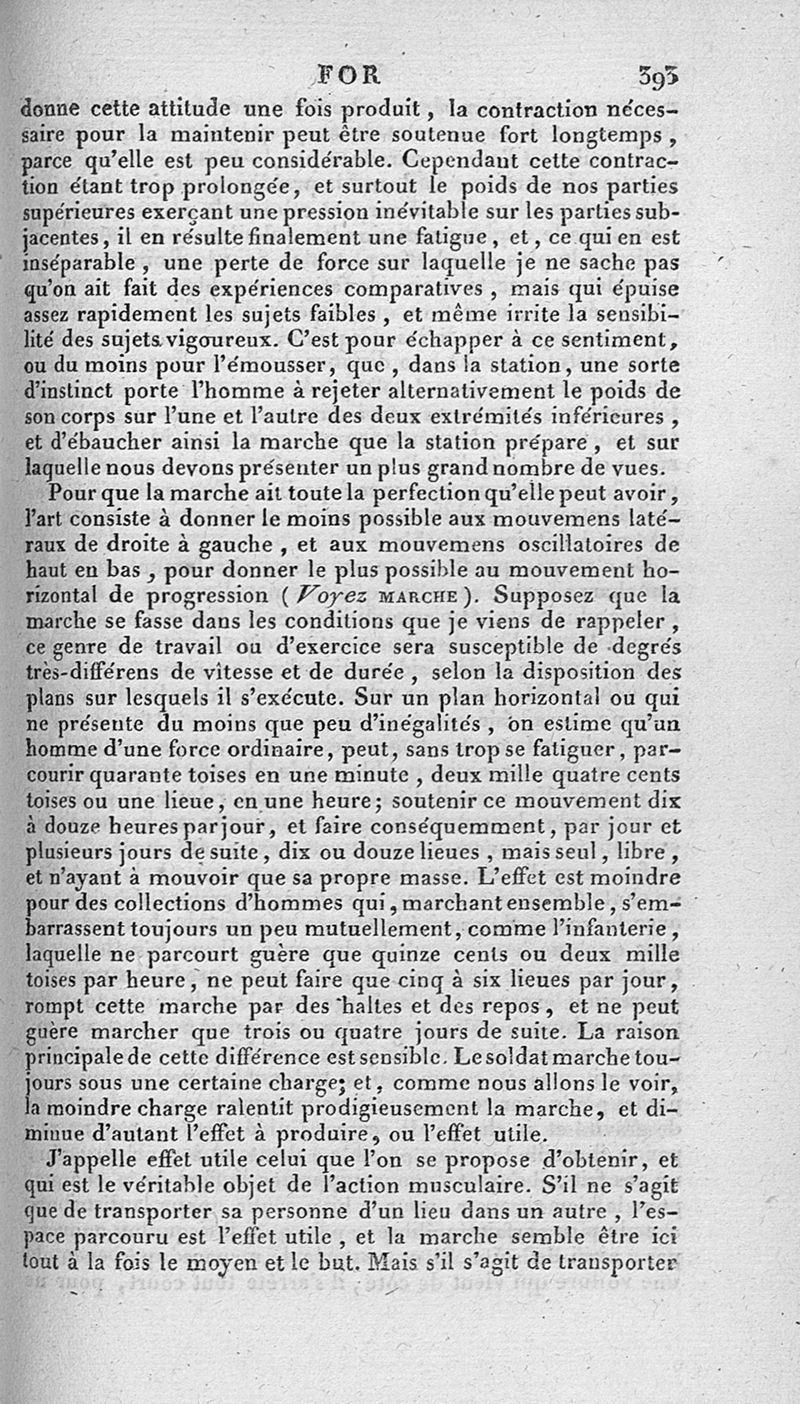 FOR 393

donne cette attitude une fois produit, la contraction nécessaire pour la maintenir peut être soutenue fort longtemps, parce qu'elle est peu considérable. Cependant cette contraction étant trop prolongée, et surtout le poids de nos parties supérieures exerçant une pression inévitable sur les parties subjacentes, il en résulte finalement une fatigue, et, ce qui en est inséparable, une perte de force sur laquelle je ne sache pas qu'on ait fait des expériences comparatives, mais qui épuise assez rapidement les sujets faibles, et même irrite la sensibilité des sujets vigoureux. C'est pour échapper à ce sentiment, ou du moins pour l'émousser, que, dans la station, une sorte d'instinct porte l'homme à rejeter alternativement le poids de son corps sur l'une et l'autre des deux extrémités inférieures, et d'ébaucher ainsi la marche que la station prépare, et sur laquelle nous devons présenter un plus grand nombre de vues.

Pour que la marche ait toute la perfection qu'elle peut avoir, l'art consiste à donner le moins possible aux mouvemens latéraux de droite à gauche, et aux mouvemens oscillatoires de haut en bas, pour donner le plus possible au mouvement horizontal de progression (Voyez MARCHE). Supposez que la marche se fasse dans les conditions que je viens de rappeler, ce genre de travail ou d'exercice sera susceptible de degrés très-différens de vitesse et de durée, selon la disposition des plans sur lesquels il s'exécute. Sur un plan horizontal ou qui ne présente du moins que peu d'inégalités, on estime qu'un homme d'une force ordinaire, peut, sans trop se fatiguer, parcourir quarante toises en une minute, deux mille quatre cents toises ou une lieue, en une heure; soutenir ce mouvement dix à douze heures par jour, et faire conséquemment, par jour et plusieurs jours de suite, dix ou douze lieues, mais seul, libre, et n'ayant à mouvoir que sa propre masse. L'effet est moindre pour des collections d'hommes qui, marchant ensemble, s'embarrassent toujours un peu mutuellement, comme l'infanterie, laquelle ne parcourt guère que quinze cents ou deux mille toises par heure, ne peut faire que cinq à six lieues par jour, rompt cette marche par des haltes et des repos, et ne peut guère marcher que trois ou quatre jours de suite. La raison principale de cette différence est sensible. Le soldat marche toujours sous une certaine charge; et, comme nous allons le voir, la moindre charge ralentit prodigieusement la marche, et diminue d'autant l'effet à produire, ou l'effet utile.

J'appelle effet utile celui que l'on se propose d'obtenir, et qui est le véritable objet de l'action musculaire. S'il ne s'agit que de transporter sa personne d'un lieu dans un autre, l'espace parcouru est l'effet utile, et la marche semble être ici tout à la fois le moyen et le but. Mais s'il s'agit de transporter